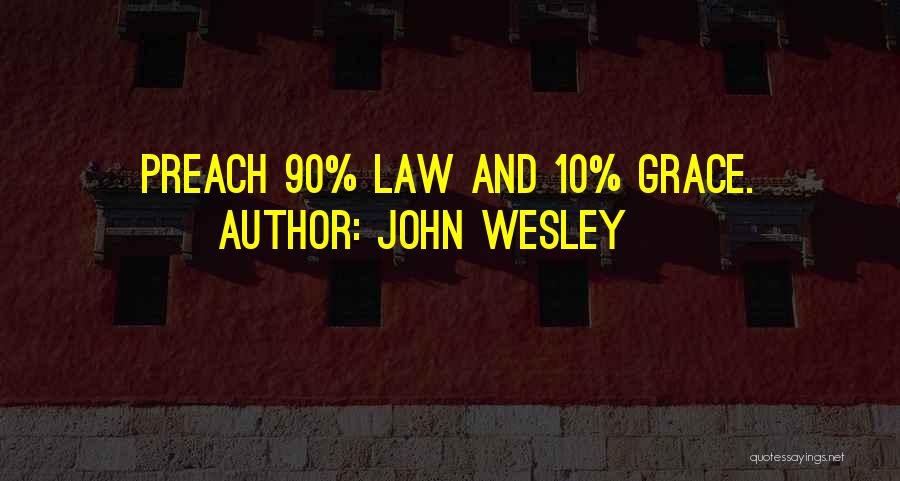 PREACH 90% LAW AND 10% GRACE.
AUTHOR: JOHN WESLEY

quotessayings.net